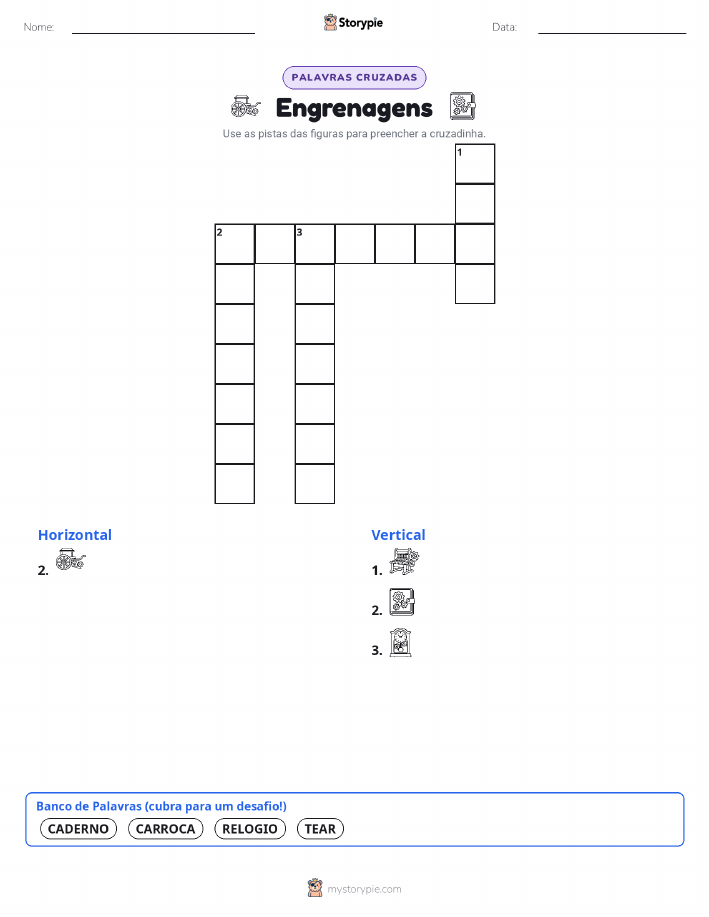 Nome:

Storypie

Data:

PALAVRAS CRUZADAS

Engrenagens

Use as pistas das figuras para preencher a cruzadinha.

1

2

3

Horizontal

2.

Vertical

1.

2.

3.

Banco de Palavras (cubra para um desafio!)

CADERNO CARROCA RELOGIO TEAR

mystorypie.com